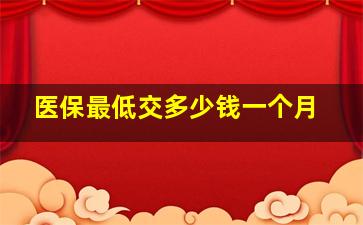 医保最低交多少钱一个月